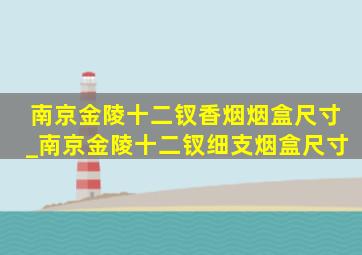 南京金陵十二钗香烟烟盒尺寸_南京金陵十二钗细支烟盒尺寸